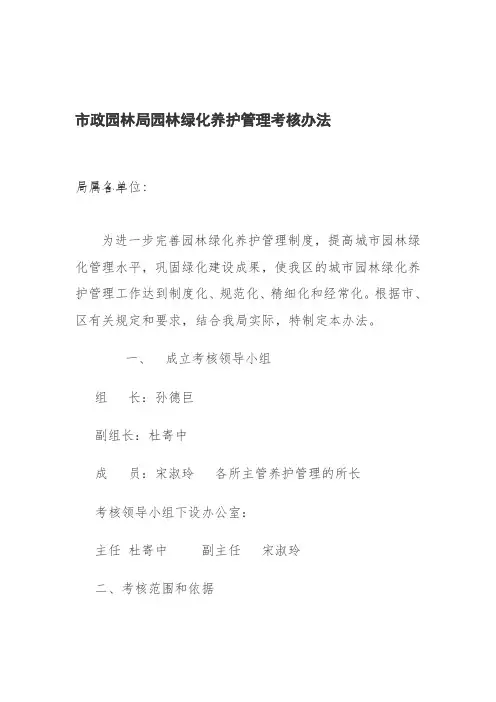 市政园林局园林绿化养护管理考核办法

局属各单位：

为进一步完善园林绿化养护管理制度，提高城市园林绿化管理水平，巩固绿化建设成果，使我区的城市园林绿化养护管理工作达到制度化、规范化、精细化和经常化。根据市、区有关规定和要求，结合我局实际，特制定本办法。

一、 成立考核领导小组

组 长：孙德巨

副组长：杜寄中

成 员：宋淑玲 各所主管养护管理的所长

考核领导小组下设办公室：

主任 杜寄中 副主任 宋淑玲

二、考核范围和依据